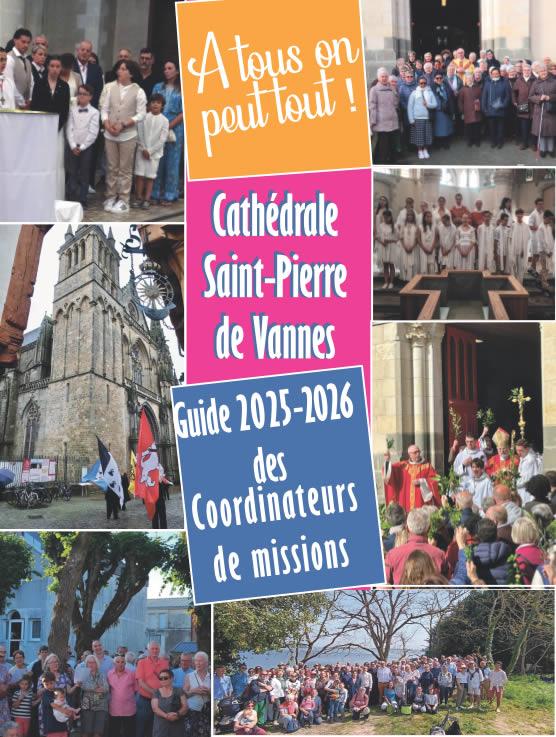 A tous on peut tout !

Cathédrale Saint-Pierre de Vannes

Guide 2025-2026 des Coordinateurs de missions